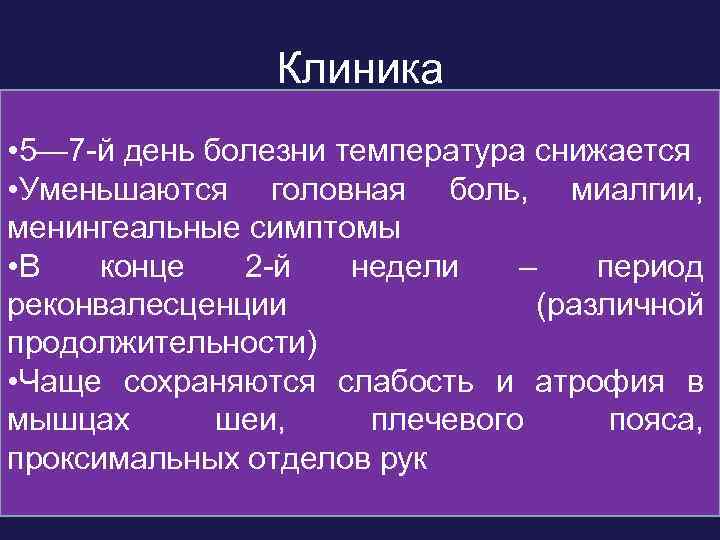 Клиника

•5—7-й день болезни температура снижается
•Уменьшаются головная боль, миалгии, менингеальные симптомы
•В конце 2-й недели – период реконвалесценции (различной продолжительности)
•Чаще сохраняются слабость и атрофия в мышцах шеи, плечевого пояса, проксимальных отделов рук